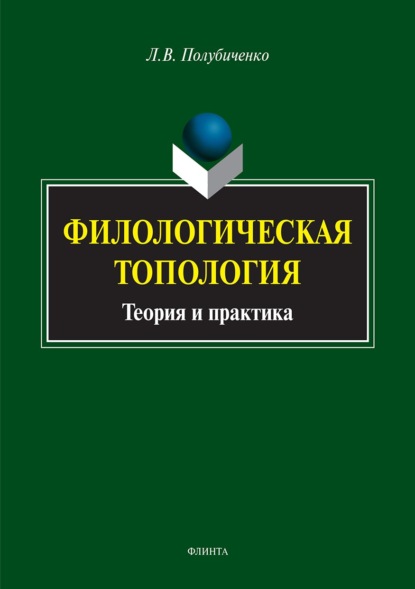 Л.В. Полубиченко

ФИЛОЛОГИЧЕСКАЯ ТОПОЛОГИЯ

Теория и практика

ФЛИНТА